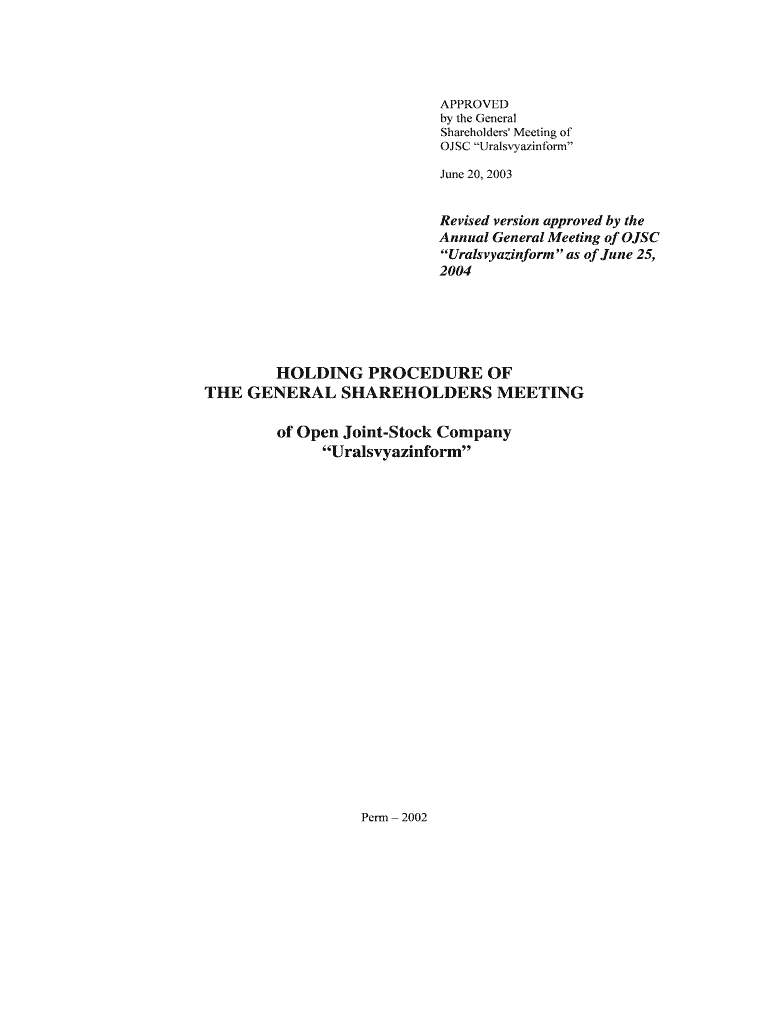 APPROVED
by the General
Shareholders' Meeting of
OJSC "Uralsvyazinform"

June 20, 2003

Revised version approved by the Annual General Meeting of OJSC "Uralsvyazinform" as of June 25, 2004

HOLDING PROCEDURE OF
THE GENERAL SHAREHOLDERS MEETING

of Open Joint-Stock Company
"Uralsvyazinform"

Perm – 2002